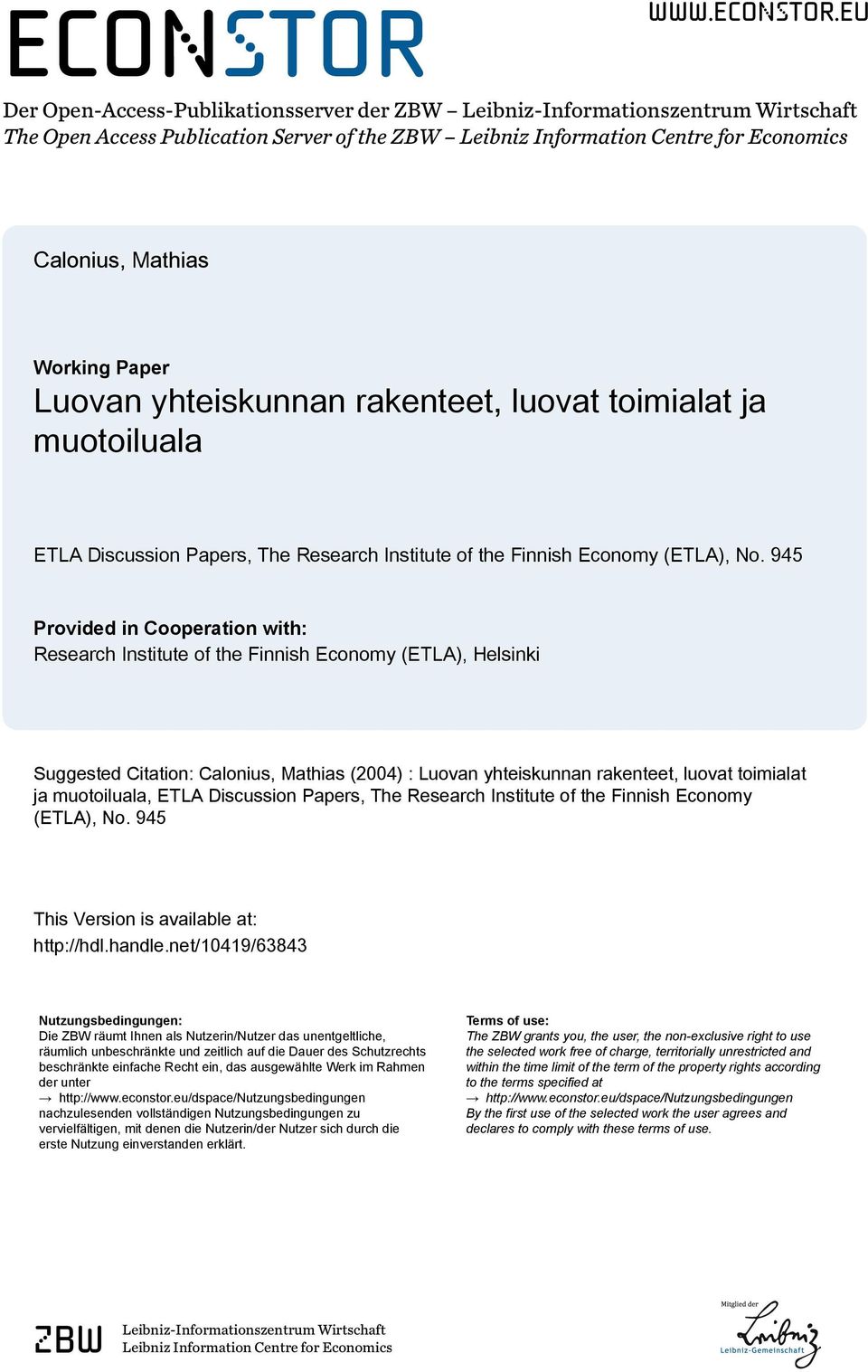 ECONSTOR

WWW.ECONSTOR.EU

Der Open-Access-Publikationsserver der ZBW – Leibniz-Informationszentrum Wirtschaft
The Open Access Publication Server of the ZBW – Leibniz Information Centre for Economics

Calonius, Mathias

Working Paper
Luovan yhteiskunnan rakenteet, luovat toimialat ja muotoiluala

ETLA Discussion Papers, The Research Institute of the Finnish Economy (ETLA), No. 945

Provided in Cooperation with:
Research Institute of the Finnish Economy (ETLA), Helsinki

Suggested Citation: Calonius, Mathias (2004) : Luovan yhteiskunnan rakenteet, luovat toimialat ja muotoiluala, ETLA Discussion Papers, The Research Institute of the Finnish Economy (ETLA), No. 945

This Version is available at:
http://hdl.handle.net/10419/63843

Nutzungsbedingungen:
Die ZBW räumt Ihnen als Nutzerin/Nutzer das unentgeltliche, räumlich unbeschränkte und zeitlich auf die Dauer des Schutzrechts beschränkte einfache Recht ein, das ausgewählte Werk im Rahmen der unter
→ http://www.econstor.eu/dspace/Nutzungsbedingungen
nachzulesenden vollständigen Nutzungsbedingungen zu vervielfältigen, mit denen die Nutzerin/der Nutzer sich durch die erste Nutzung einverstanden erklärt.

Terms of use:
The ZBW grants you, the user, the non-exclusive right to use the selected work free of charge, territorially unrestricted and within the time limit of the term of the property rights according to the terms specified at
→ http://www.econstor.eu/dspace/Nutzungsbedingungen
By the first use of the selected work the user agrees and declares to comply with these terms of use.

ZBW
Leibniz-Informationszentrum Wirtschaft
Leibniz Information Centre for Economics

Mitglied der
Leibniz
Leibniz-Gemeinschaft